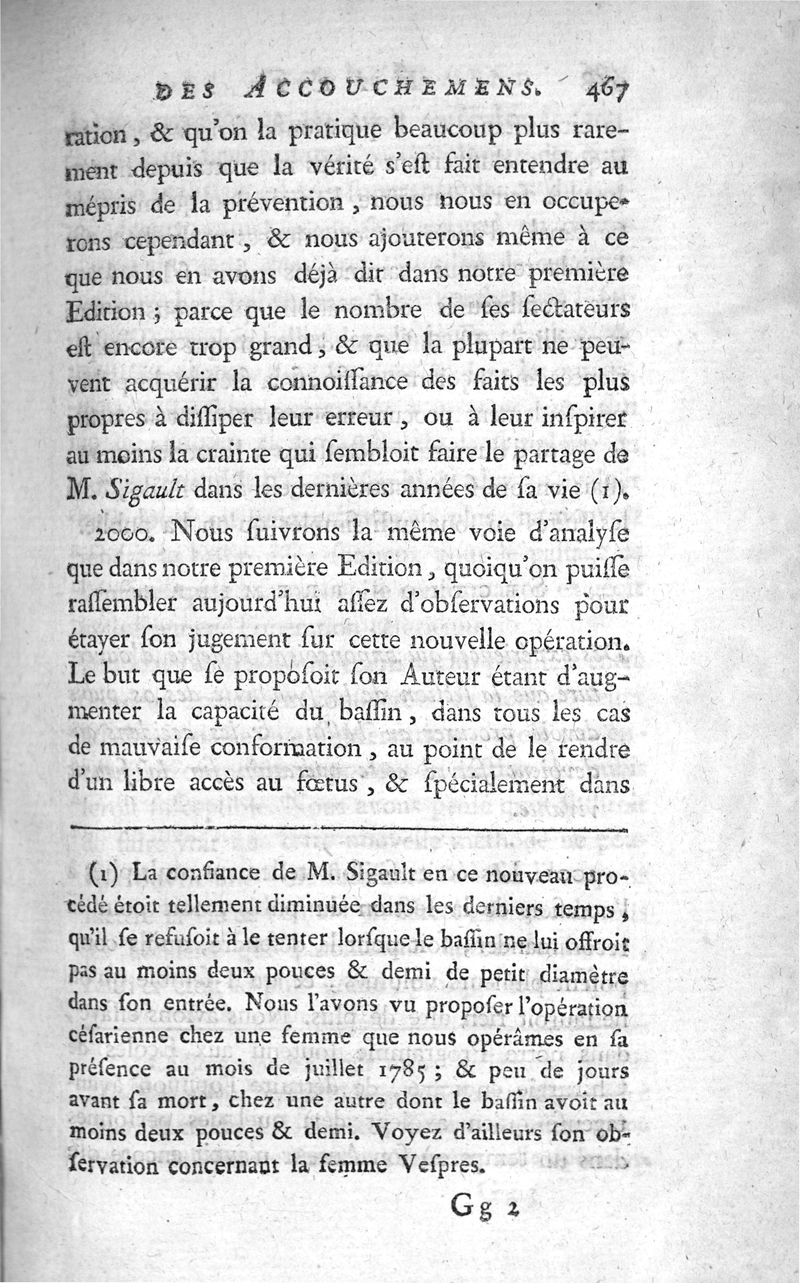 DES ACCOUCHEMENS. 467

ration, & qu'on la pratique beaucoup plus rarement depuis que la vérité s'eſt fait entendre au mépris de la prévention, nous nous en occuperons cependant, & nous ajouterons même à ce que nous en avons déjà dit dans notre première Edition; parce que le nombre de ſes ſectateurs eſt encore trop grand, & que la plupart ne peuvent acquérir la connoiſſance des faits les plus propres à diſſiper leur erreur, ou à leur inſpirer au moins la crainte qui ſembloit faire le partage de M. Sigault dans les dernières années de ſa vie (1).

2000. Nous ſuivrons la même voie d'analyſe que dans notre première Edition, quoiqu'on puiſſe raſſembler aujourd'hui aſſez d'obſervations pour étayer ſon jugement ſur cette nouvelle opération. Le but que ſe propoſoit ſon Auteur étant d'augmenter la capacité du baſſin, dans tous les cas de mauvaiſe conformation, au point de le rendre d'un libre accès au fœtus, & ſpécialement dans

(1) La confiance de M. Sigault en ce nouveau procédé étoit tellement diminuée dans les derniers temps, qu'il ſe refuſoit à le tenter lorſque le baſſin ne lui offroit pas au moins deux pouces & demi de petit diamètre dans ſon entrée. Nous l'avons vu propoſer l'opération céſarienne chez une femme que nous opérâmes en ſa préſence au mois de juillet 1785; & peu de jours avant ſa mort, chez une autre dont le baſſin avoit au moins deux pouces & demi. Voyez d'ailleurs ſon obſervation concernant la femme Veſpres.

Gg 2